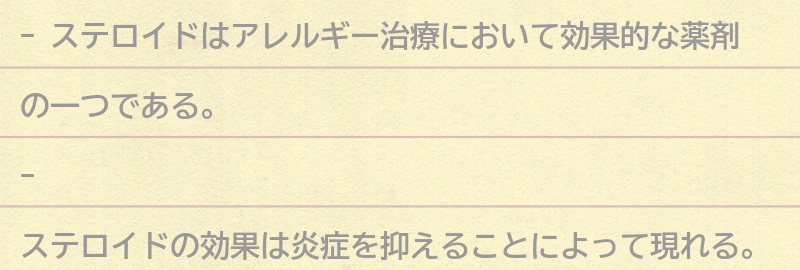 - ステロイドはアレルギー治療において効果的な薬剤の一つである。

-

ステロイドの効果は炎症を抑えることによって現れる。